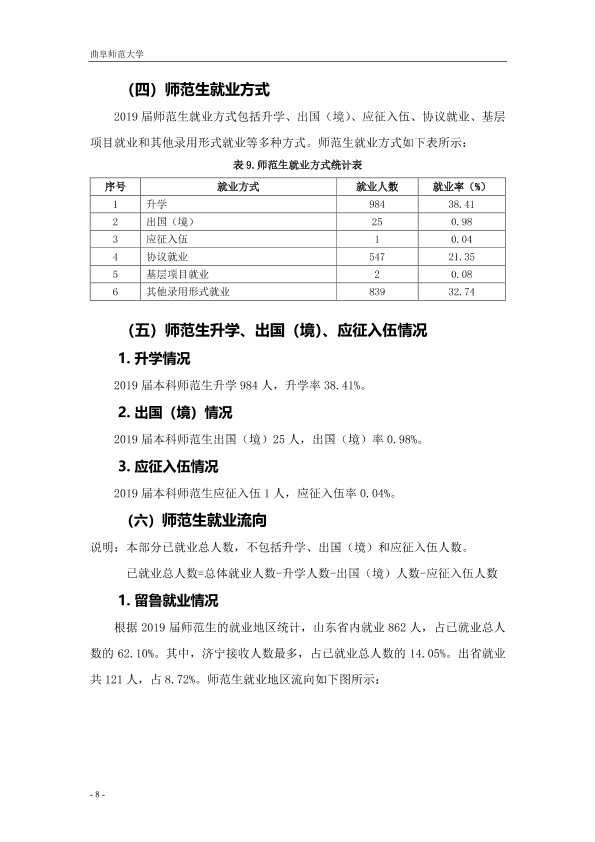 曲阜师范大学

（四）师范生就业方式

2019届师范生就业方式包括升学、出国（境）、应征入伍、协议就业、基层项目就业和其他录用形式就业等多种方式。师范生就业方式如下表所示：

表9.师范生就业方式统计表

| 序号 | 就业方式 | 就业人数 | 就业率（%） |
|---|---|---|---|
| 1 | 升学 | 984 | 38.41 |
| 2 | 出国（境） | 25 | 0.98 |
| 3 | 应征入伍 | 1 | 0.04 |
| 4 | 协议就业 | 547 | 21.35 |
| 5 | 基层项目就业 | 2 | 0.08 |
| 6 | 其他录用形式就业 | 839 | 32.74 |

（五）师范生升学、出国（境）、应征入伍情况

1.升学情况

2019届本科师范生升学984人，升学率38.41%。

2.出国（境）情况

2019届本科师范生出国（境）25人，出国（境）率0.98%。

3.应征入伍情况

2019届本科师范生应征入伍1人，应征入伍率0.04%。

（六）师范生就业流向

说明：本部分已就业总人数，不包括升学、出国（境）和应征入伍人数。

已就业总人数=总体就业人数-升学人数-出国（境）人数-应征入伍人数

1.留鲁就业情况

根据2019届师范生的就业地区统计，山东省内就业862人，占已就业总人数的62.10%。其中，济宁接收人数最多，占已就业总人数的14.05%。出省就业共121人，占8.72%。师范生就业地区流向如下图所示：

- 8 -